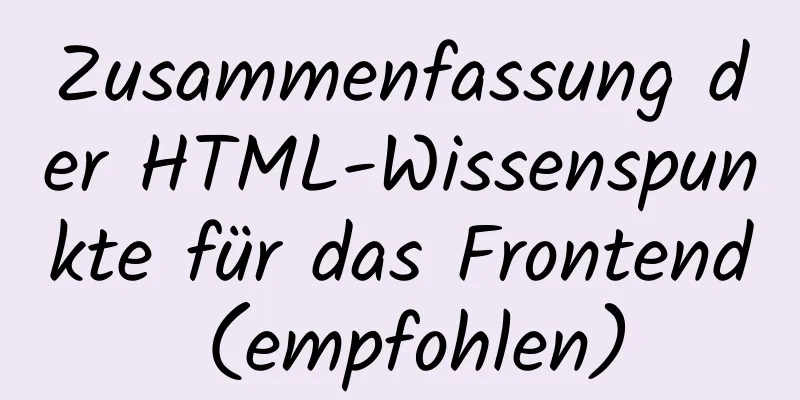 Zusammenfassung der HTML-Wissenspunkte für das Frontend (empfohlen)